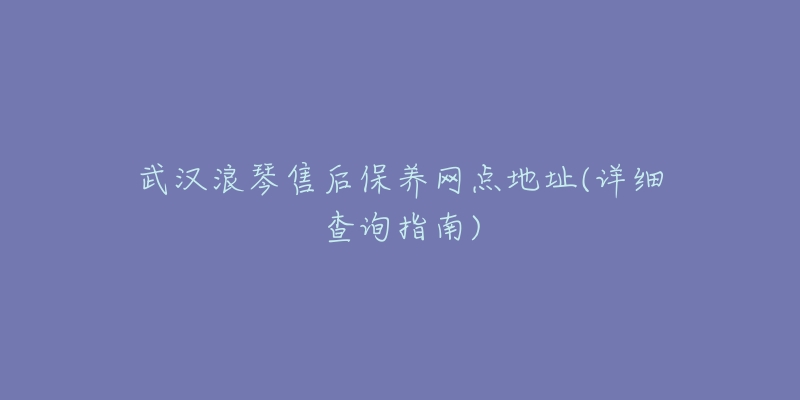 武汉浪琴售后保养网点地址(详细查询指南)